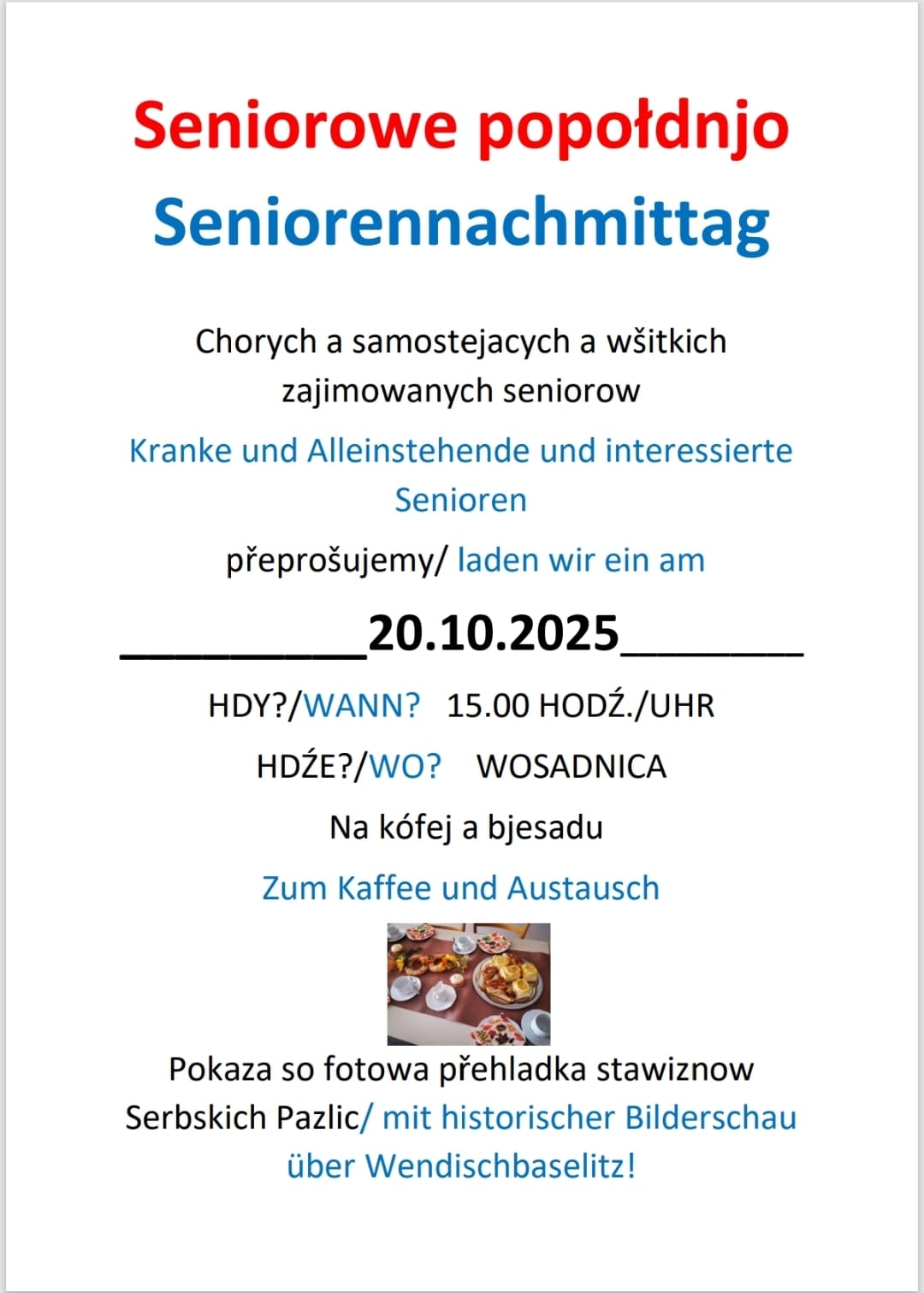 Seniorowe popołdnjo

Seniorennachmittag

Chorych a samostejacych a wšitkich zajimowanych seniorow

Kranke und Alleinstehende und interessierte Senioren

přeprošujemy/ laden wir ein am

__________20.10.2025________

HDY?/WANN? 15.00 HODŹ./UHR

HDŹE?/WO? WOSADNICA

Na kófej a bjesadu

Zum Kaffee und Austausch

Pokaza so fotowa přehladka stawiznow Serbskich Pazlic/ mit historischer Bilderschau über Wendischbaselitz!